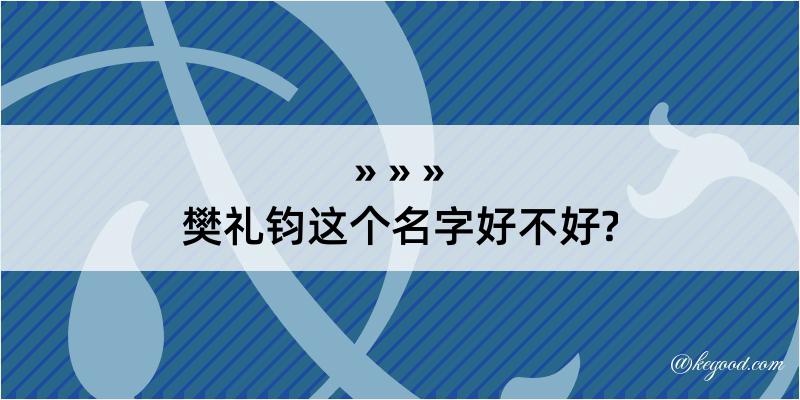 » » »
樊礼钧这个名字好不好?

@kegood.com